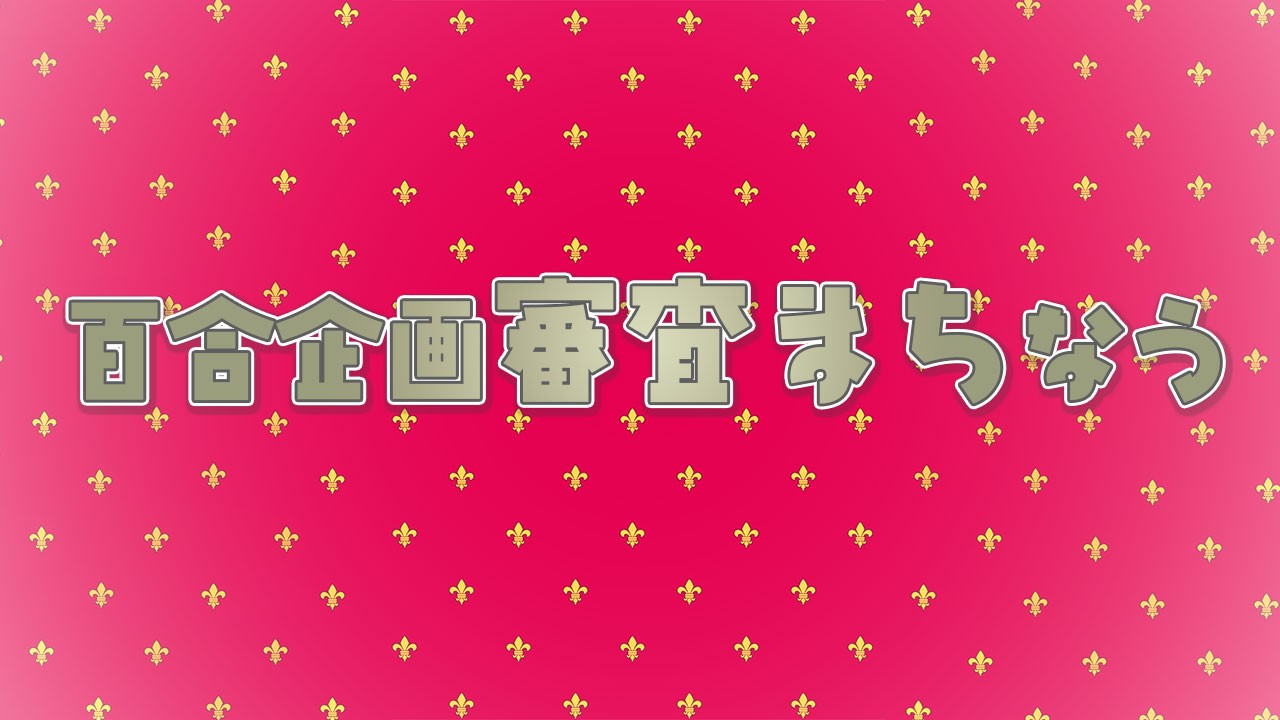 百合企画審査まちなう